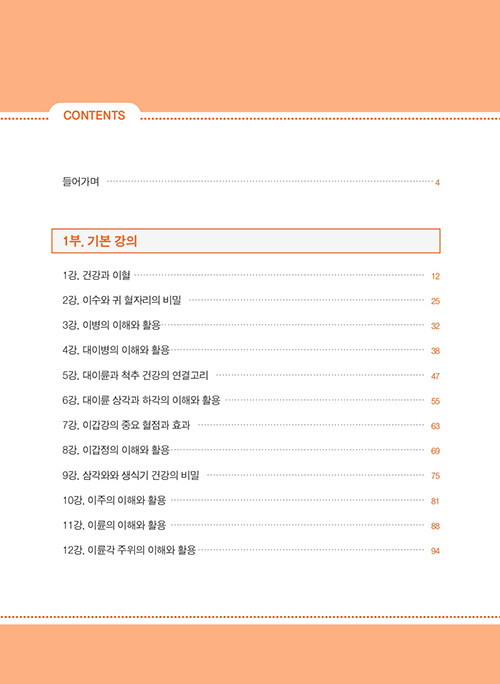 CONTENTS

들어가며 4

1부. 기본 강의

1강. 건강과 이혈 12

2강. 이수와 귀 혈자리의 비밀 25

3강. 이병의 이해와 활용 32

4강. 대이병의 이해와 활용 38

5강. 대이륜과 척추 건강의 연결고리 47

6강. 대이륜 상각과 하각의 이해와 활용 55

7강. 이갑강의 중요 혈점과 효과 63

8강. 이갑정의 이해와 활용 69

9강. 삼각와와 생식기 건강의 비밀 75

10강. 이주의 이해와 활용 81

11강. 이륜의 이해와 활용 88

12강. 이륜각 주위의 이해와 활용 94